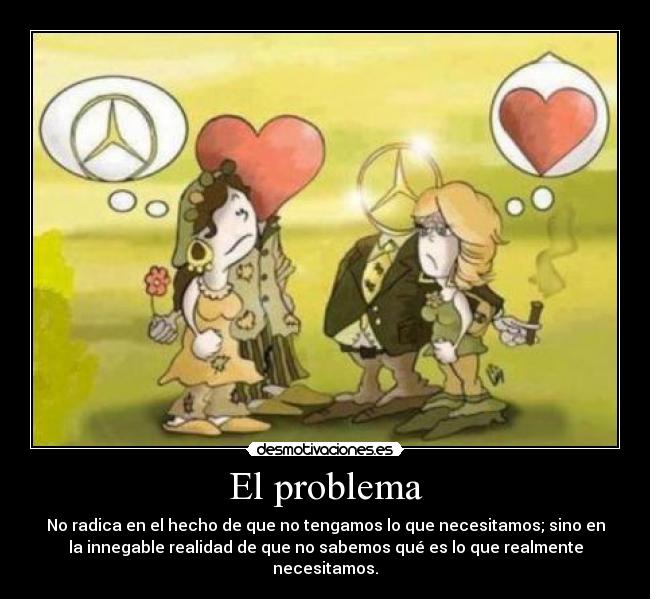 desmotivaciones.es

El problema

No radica en el hecho de que no tengamos lo que necesitamos; sino en la innegable realidad de que no sabemos qué es lo que realmente necesitamos.